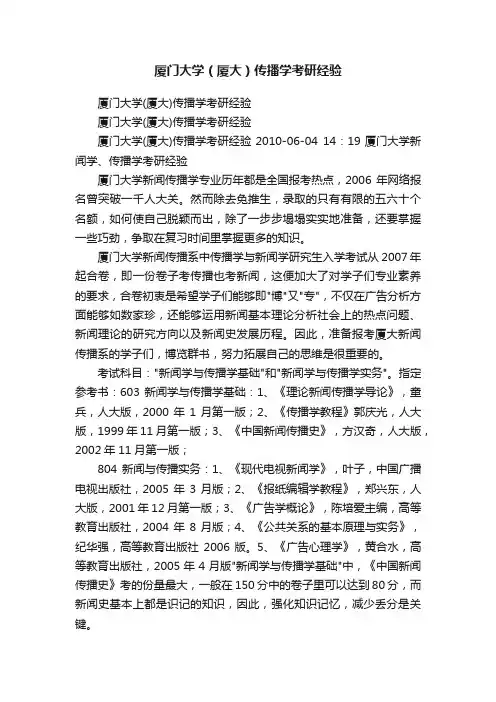 厦门大学（厦大）传播学考研经验

厦门大学(厦大)传播学考研经验

厦门大学(厦大)传播学考研经验

厦门大学(厦大)传播学考研经验 2010-06-04 14：19 厦门大学新闻学、传播学考研经验

厦门大学新闻传播学专业历年都是全国报考热点，2006 年网络报名曾突破一千人大关。然而除去免推生，录取的只有有限的五六十个名额，如何使自己脱颖而出，除了一步步塌塌实实地准备，还要掌握一些巧劲，争取在复习时间里掌握更多的知识。

厦门大学新闻传播系中传播学与新闻学研究生入学考试从 2007 年起合卷，即一份卷子考传播也考新闻，这便加大了对学子们专业素养的要求，合卷初衷是希望学子们能够即"博"又"专"，不仅在广告分析方面能够如数家珍，还能够运用新闻基本理论分析社会上的热点问题、新闻理论的研究方向以及新闻史发展历程。因此，准备报考厦大新闻传播系的学子们，博览群书，努力拓展自己的思维是很重要的。

考试科目："新闻学与传播学基础"和"新闻学与传播学实务"。指定参考书：603 新闻学与传播学基础：1、《理论新闻传播学导论》，童兵，人大版，2000 年 1 月第一版；2、《传播学教程》郭庆光，人大版，1999 年 11 月第一版；3、《中国新闻传播史》，方汉奇，人大版，2002 年 11 月第一版；

804 新闻与传播实务：1、《现代电视新闻学》，叶子，中国广播电视出版社，2005 年 3 月版；2、《报纸编辑学教程》，郑兴东，人大版，2001 年 12 月第一版；3、《广告学概论》，陈培爱主编，高等教育出版社，2004 年 8 月版；4、《公共关系的基本原理与实务》，纪华强，高等教育出版社 2006 版。5、《广告心理学》，黄合水，高等教育出版社，2005 年 4 月版"新闻学与传播学基础"中，《中国新闻传播史》考的份量最大，一般在 150 分中的卷子里可以达到 80 分，而新闻史基本上都是识记的知识，因此，强化知识记忆，减少丢分是关键。